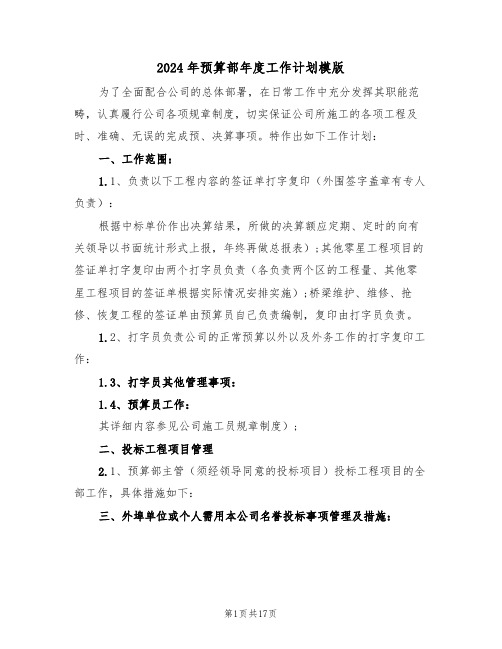 2024年预算部年度工作计划模版

为了全面配合公司的总体部署，在日常工作中充分发挥其职能范畴，认真履行公司各项规章制度，切实保证公司所施工的各项工程及时、准确、无误的完成预、决算事项。特作出如下工作计划：

一、工作范围：

1.1、负责以下工程内容的签证单打字复印（外围签字盖章有专人负责）：

根据中标单价作出决算结果，所做的决算额应定期、定时的向有关领导以书面统计形式上报，年终再做总报表）；其他零星工程项目的签证单打字复印由两个打字员负责（各负责两个区的工程量、其他零星工程项目的签证单根据实际情况安排实施）；桥梁维护、维修、抢修、恢复工程的签证单由预算员自己负责编制，复印由打字员负责。

1.2、打字员负责公司的正常预算以外以及外务工作的打字复印工作：

1.3、打字员其他管理事项：

1.4、预算员工作：

其详细内容参见公司施工员规章制度）；

二、投标工程项目管理

2.1、预算部主管（须经领导同意的投标项目）投标工程项目的全部工作，具体措施如下：

三、外埠单位或个人需用本公司名誉投标事项管理及措施：

第1页共17页